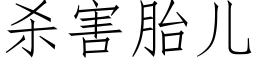 杀害胎儿